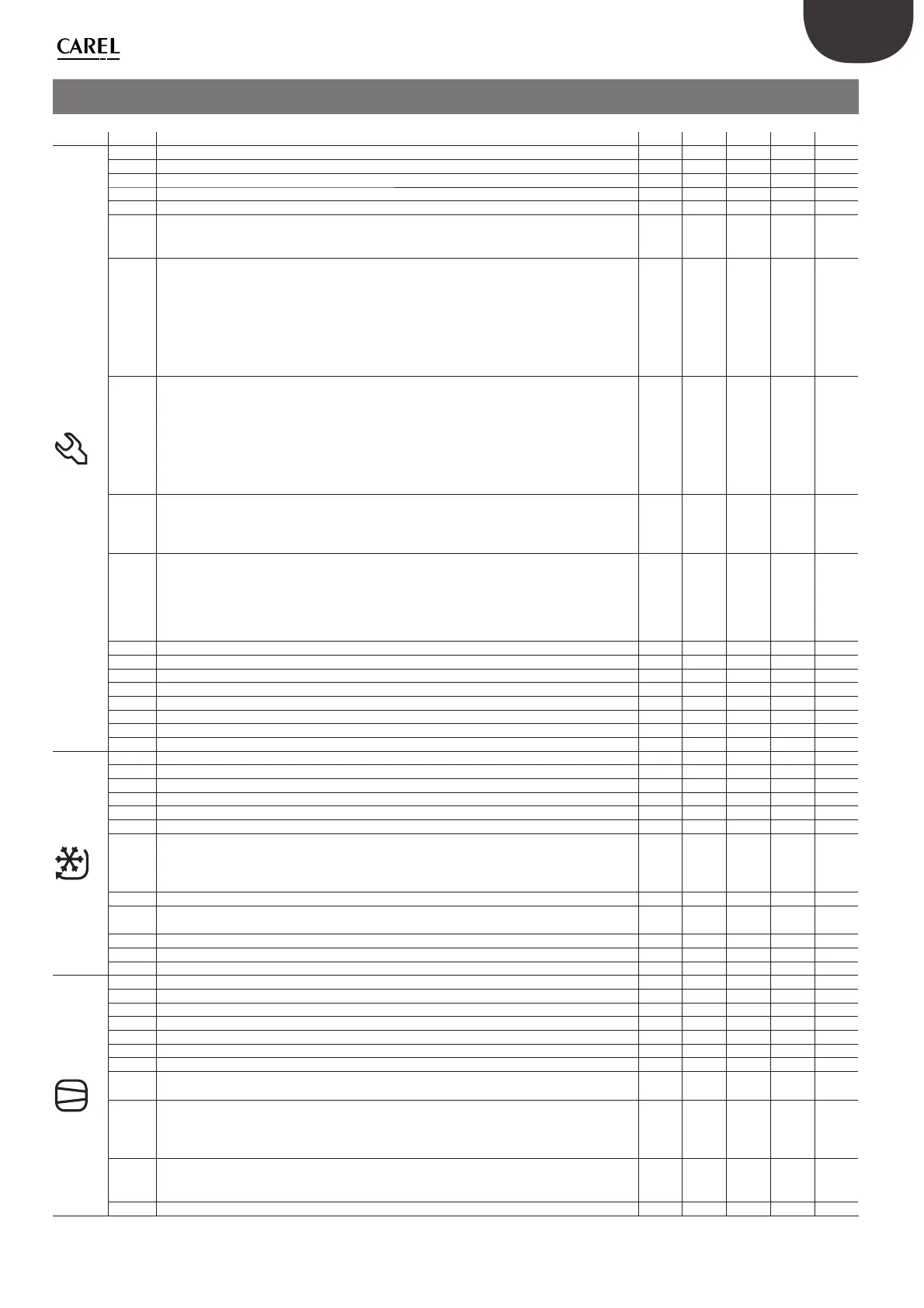 CAREL